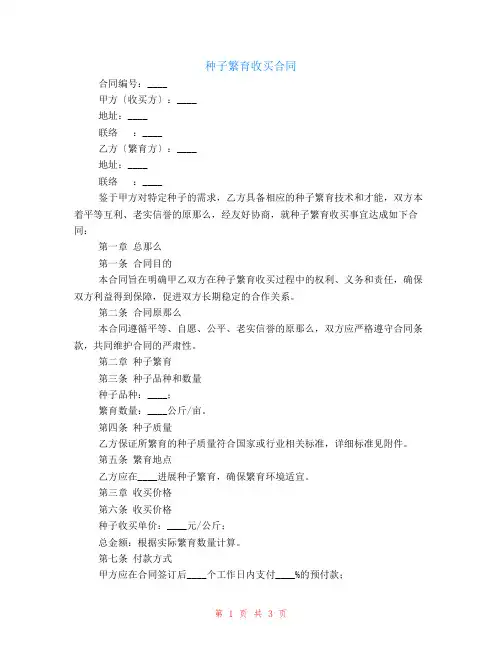 种子繁育收买合同

合同编号：____

甲方（收买方）：____

地址：____

联络　：____

乙方（繁育方）：____

地址：____

联络　：____

鉴于甲方对特定种子的需求，乙方具备相应的种子繁育技术和才能，双方本着平等互利、老实信誉的原那么，经友好协商，就种子繁育收买事宜达成如下合同：

第一章 总那么

第一条 合同目的

本合同旨在明确甲乙双方在种子繁育收买过程中的权利、义务和责任，确保双方利益得到保障，促进双方长期稳定的合作关系。

第二条 合同原那么

本合同遵循平等、自愿、公平、老实信誉的原那么，双方应严格遵守合同条款，共同维护合同的严肃性。

第二章 种子繁育

第三条 种子品种和数量

种子品种：____；

繁育数量：____公斤/亩。

第四条 种子质量

乙方保证所繁育的种子质量符合国家或行业相关标准，详细标准见附件。

第五条 繁育地点

乙方应在____进展种子繁育，确保繁育环境适宜。

第三章 收买价格

第六条 收买价格

种子收买单价：____元/公斤；

总金额：根据实际繁育数量计算。

第七条 付款方式

甲方应在合同签订后____个工作日内支付____%的预付款；

第 1 页 共 3 页